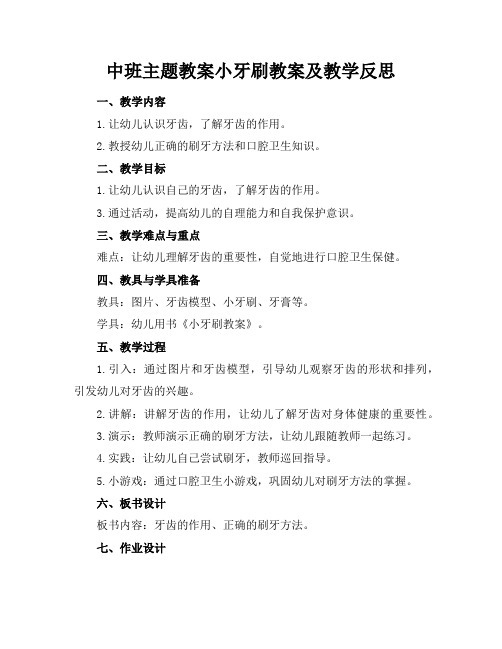 中班主题教案小牙刷教案及教学反思

一、教学内容

1. 让幼儿认识牙齿，了解牙齿的作用。

2. 教授幼儿正确的刷牙方法和口腔卫生知识。

二、教学目标

1. 让幼儿认识自己的牙齿，了解牙齿的作用。

3. 通过活动，提高幼儿的自理能力和自我保护意识。

三、教学难点与重点

难点：让幼儿理解牙齿的重要性，自觉地进行口腔卫生保健。

四、教具与学具准备

教具：图片、牙齿模型、小牙刷、牙膏等。

学具：幼儿用书《小牙刷教案》。

五、教学过程

1. 引入：通过图片和牙齿模型，引导幼儿观察牙齿的形状和排列，引发幼儿对牙齿的兴趣。

2. 讲解：讲解牙齿的作用，让幼儿了解牙齿对身体健康的重要性。

3. 演示：教师演示正确的刷牙方法，让幼儿跟随教师一起练习。

4. 实践：让幼儿自己尝试刷牙，教师巡回指导。

5. 小游戏：通过口腔卫生小游戏，巩固幼儿对刷牙方法的掌握。

六、板书设计

板书内容：牙齿的作用、正确的刷牙方法。

七、作业设计